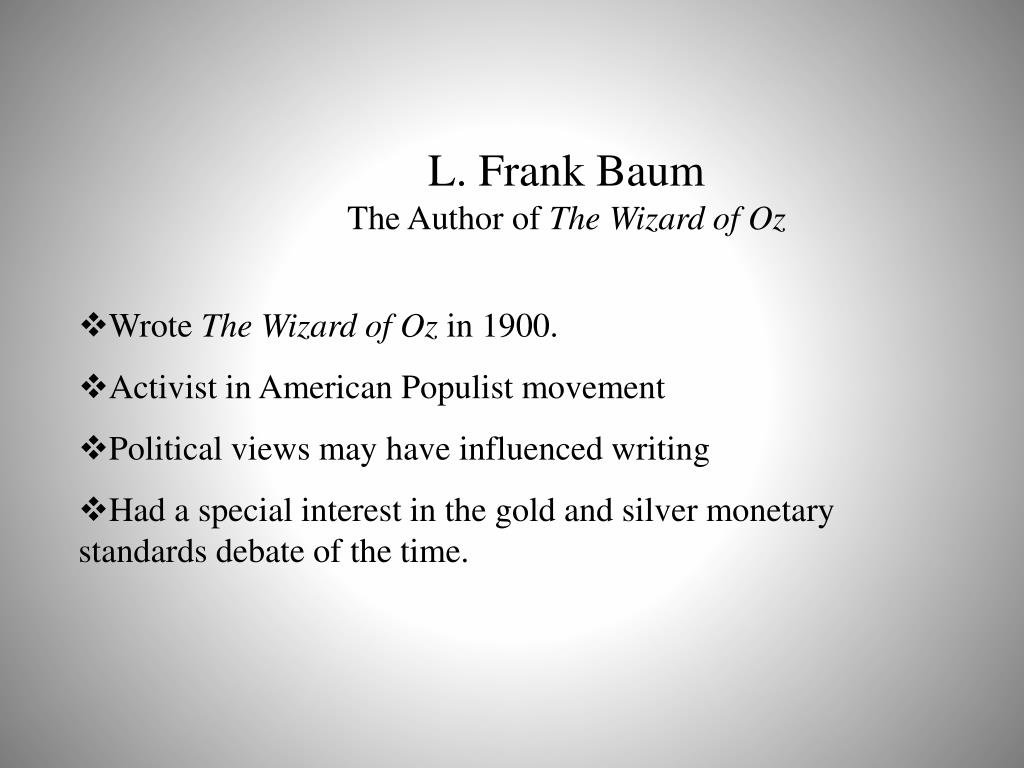 L. Frank Baum
The Author of The Wizard of Oz

❖Wrote The Wizard of Oz in 1900.

❖Activist in American Populist movement

❖Political views may have influenced writing

❖Had a special interest in the gold and silver monetary standards debate of the time.